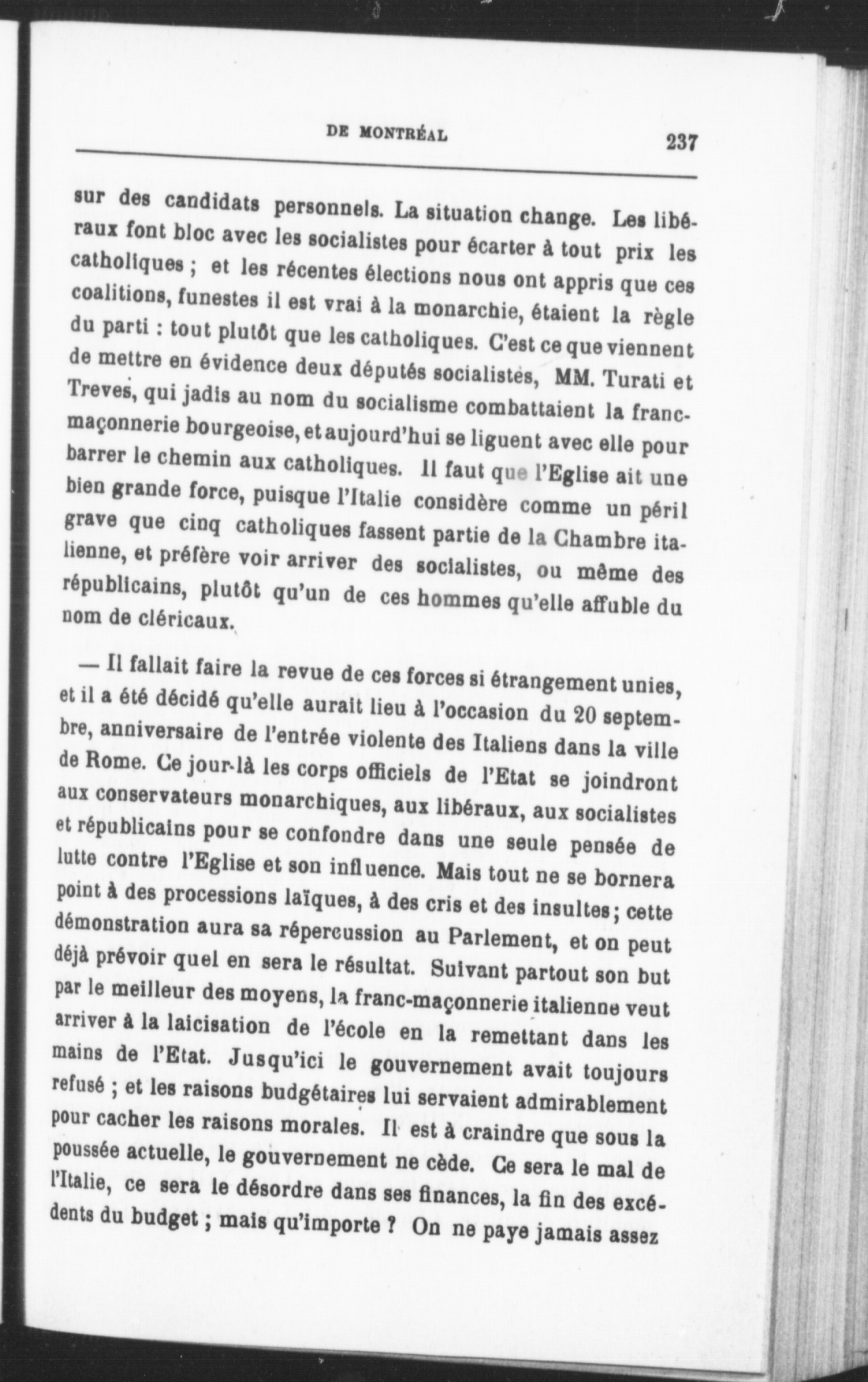 DE MONTRÉAL 237

sur des candidats personnels. La situation change. Les libéraux font bloc avec les socialistes pour écarter à tout prix les catholiques ; et les récentes élections nous ont appris que ces coalitions, funestes il est vrai à la monarchie, étaient la règle du parti : tout plutôt que les catholiques. C'est ce que viennent de mettre en évidence deux députés socialistes, MM. Turati et Treves, qui jadis au nom du socialisme combattaient la franc-maçonnerie bourgeoise, et aujourd'hui se liguent avec elle pour barrer le chemin aux catholiques. Il faut que l'Eglise ait une bien grande force, puisque l'Italie considère comme un péril grave que cinq catholiques fassent partie de la Chambre italienne, et préfère voir arriver des socialistes, ou même des républicains, plutôt qu'un de ces hommes qu'elle affuble du nom de cléricaux.

— Il fallait faire la revue de ces forces si étrangement unies, et il a été décidé qu'elle aurait lieu à l'occasion du 20 septembre, anniversaire de l'entrée violente des Italiens dans la ville de Rome. Ce jour-là les corps officiels de l'Etat se joindront aux conservateurs monarchiques, aux libéraux, aux socialistes et républicains pour se confondre dans une seule pensée de lutte contre l'Eglise et son influence. Mais tout ne se bornera point à des processions laïques, à des cris et des insultes ; cette démonstration aura sa répercussion au Parlement, et on peut déjà prévoir quel en sera le résultat. Suivant partout son but par le meilleur des moyens, la franc-maçonnerie italienne veut arriver à la laicisation de l'école en la remettant dans les mains de l'Etat. Jusqu'ici le gouvernement avait toujours refusé ; et les raisons budgétaires lui servaient admirablement pour cacher les raisons morales. Il est à craindre que sous la poussée actuelle, le gouvernement ne cède. Ce sera le mal de l'Italie, ce sera le désordre dans ses finances, la fin des excédents du budget ; mais qu'importe ? On ne paye jamais assez